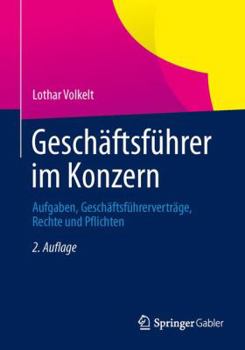 Lothar Volkelt

Geschäftsführer im Konzern

Aufgaben, Geschäftsführerverträge, Rechte und Pflichten

2. Auflage

Springer Gabler